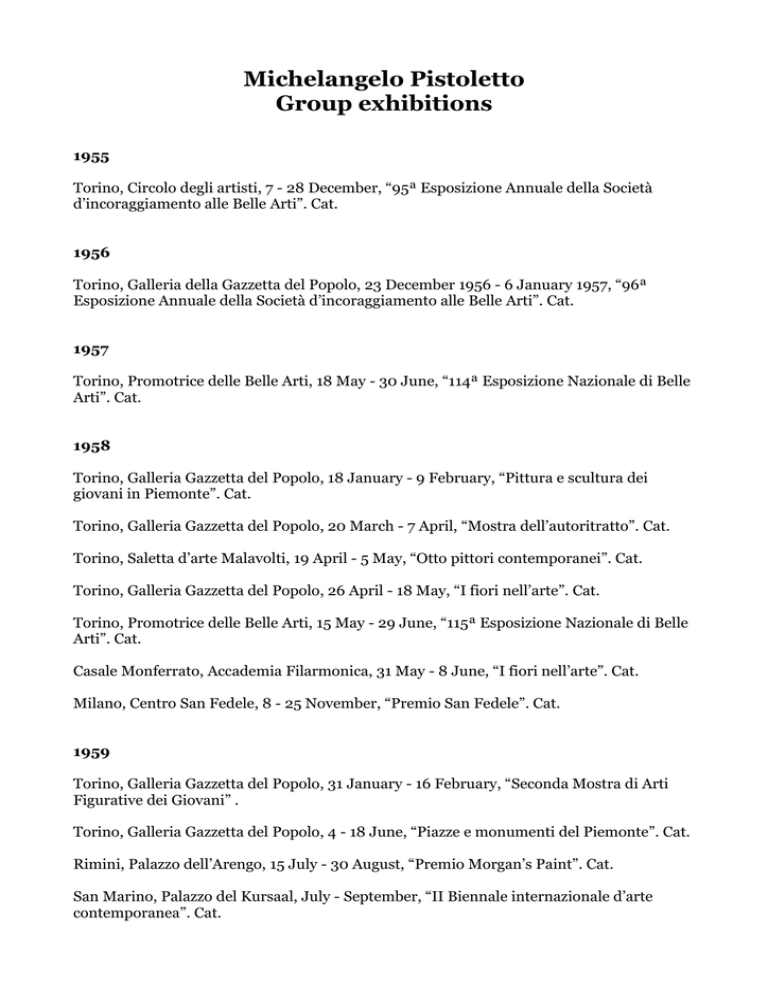 Michelangelo Pistoletto
Group exhibitions

1955

Torino, Circolo degli artisti, 7 - 28 December, “95ª Esposizione Annuale della Società d’incoraggiamento alle Belle Arti”. Cat.

1956

Torino, Galleria della Gazzetta del Popolo, 23 December 1956 - 6 January 1957, “96ª Esposizione Annuale della Società d’incoraggiamento alle Belle Arti”. Cat.

1957

Torino, Promotrice delle Belle Arti, 18 May - 30 June, “114ª Esposizione Nazionale di Belle Arti”. Cat.

1958

Torino, Galleria Gazzetta del Popolo, 18 January - 9 February, “Pittura e scultura dei giovani in Piemonte”. Cat.

Torino, Galleria Gazzetta del Popolo, 20 March - 7 April, “Mostra dell’autoritratto”. Cat.

Torino, Saletta d’arte Malavolti, 19 April - 5 May, “Otto pittori contemporanei”. Cat.

Torino, Galleria Gazzetta del Popolo, 26 April - 18 May, “I fiori nell’arte”. Cat.

Torino, Promotrice delle Belle Arti, 15 May - 29 June, “115ª Esposizione Nazionale di Belle Arti”. Cat.

Casale Monferrato, Accademia Filarmonica, 31 May - 8 June, “I fiori nell’arte”. Cat.

Milano, Centro San Fedele, 8 - 25 November, “Premio San Fedele”. Cat.

1959

Torino, Galleria Gazzetta del Popolo, 31 January - 16 February, “Seconda Mostra di Arti Figurative dei Giovani” .

Torino, Galleria Gazzetta del Popolo, 4 - 18 June, “Piazze e monumenti del Piemonte”. Cat.

Rimini, Palazzo dell’Arengo, 15 July - 30 August, “Premio Morgan’s Paint”. Cat.

San Marino, Palazzo del Kursaal, July - September, “II Biennale internazionale d’arte contemporanea”. Cat.